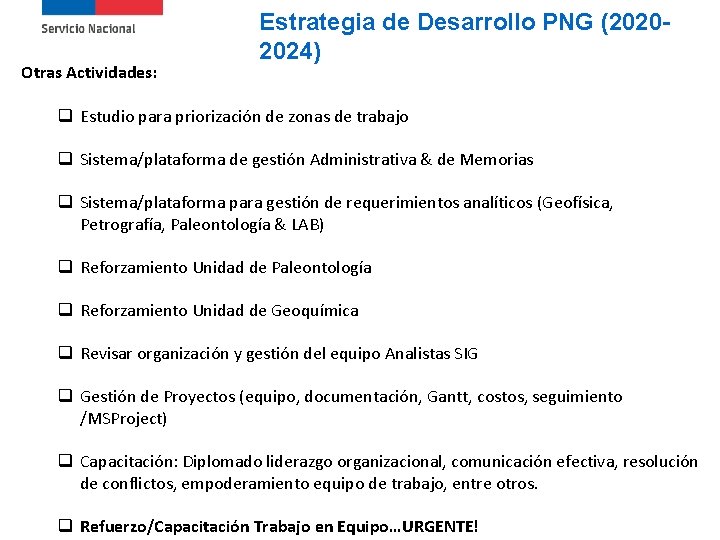 Servicio Nacional

Estrategia de Desarrollo PNG (2020-2024)

Otras Actividades:

❑ Estudio para priorización de zonas de trabajo

❑ Sistema/plataforma de gestión Administrativa & de Memorias

❑ Sistema/plataforma para gestión de requerimientos analíticos (Geofísica, Petrografía, Paleontología & LAB)

❑ Reforzamiento Unidad de Paleontología

❑ Reforzamiento Unidad de Geoquímica

❑ Revisar organización y gestión del equipo Analistas SIG

❑ Gestión de Proyectos (equipo, documentación, Gantt, costos, seguimiento /MSProject)

❑ Capacitación: Diplomado liderazgo organizacional, comunicación efectiva, resolución de conflictos, empoderamiento equipo de trabajo, entre otros.

❑ Refuerzo/Capacitación Trabajo en Equipo…URGENTE!